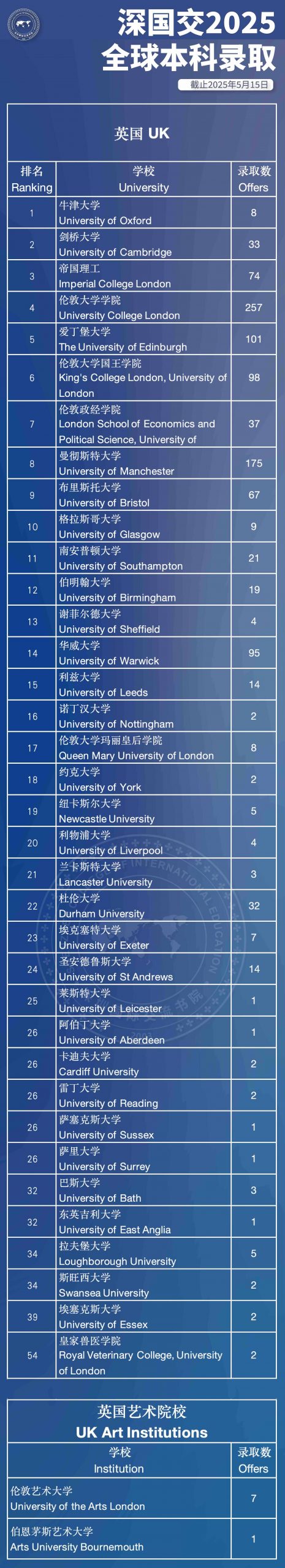 深国交2025
全球本科录取

截止2025年5月15日

英国 UK

| 排名 Ranking | 学校 University | 录取数 Offers |
|---|---|---|
| 1 | 牛津大学 University of Oxford | 8 |
| 2 | 剑桥大学 University of Cambridge | 33 |
| 3 | 帝国理工 Imperial College London | 74 |
| 4 | 伦敦大学学院 University College London | 257 |
| 5 | 爱丁堡大学 The University of Edinburgh | 101 |
| 6 | 伦敦大学国王学院 King's College London, University of London | 98 |
| 7 | 伦敦政经学院 London School of Economics and Political Science, University of | 37 |
| 8 | 曼彻斯特大学 University of Manchester | 175 |
| 9 | 布里斯托大学 University of Bristol | 67 |
| 10 | 格拉斯哥大学 University of Glasgow | 9 |
| 11 | 南安普顿大学 University of Southampton | 21 |
| 12 | 伯明翰大学 University of Birmingham | 19 |
| 13 | 谢菲尔德大学 University of Sheffield | 4 |
| 14 | 华威大学 University of Warwick | 95 |
| 15 | 利兹大学 University of Leeds | 14 |
| 16 | 诺丁汉大学 University of Nottingham | 2 |
| 17 | 伦敦大学玛丽皇后学院 Queen Mary University of London | 8 |
| 18 | 约克大学 University of York | 2 |
| 19 | 纽卡斯尔大学 Newcastle University | 5 |
| 20 | 利物浦大学 University of Liverpool | 4 |
| 21 | 兰卡斯特大学 Lancaster University | 3 |
| 22 | 杜伦大学 Durham University | 32 |
| 23 | 埃克塞特大学 University of Exeter | 7 |
| 24 | 圣安德鲁斯大学 University of St Andrews | 14 |
| 25 | 莱斯特大学 University of Leicester | 1 |
| 26 | 阿伯丁大学 University of Aberdeen | 1 |
| 26 | 卡迪夫大学 Cardiff University | 2 |
| 26 | 雷丁大学 University of Reading | 2 |
| 26 | 萨塞克斯大学 University of Sussex | 1 |
| 26 | 萨里大学 University of Surrey | 1 |
| 32 | 巴斯大学 University of Bath | 3 |
| 32 | 东英吉利大学 University of East Anglia | 1 |
| 34 | 拉夫堡大学 Loughborough University | 5 |
| 34 | 斯旺西大学 Swansea University | 2 |
| 39 | 埃塞克斯大学 University of Essex | 2 |
| 54 | 皇家兽医学院 Royal Veterinary College, University of London | 2 |

英国艺术院校
UK Art Institutions

| 学校 Institution | 录取数 Offers |
|---|---|
| 伦敦艺术大学 University of the Arts London | 7 |
| 伯恩茅斯艺术大学 Arts University Bournemouth | 1 |